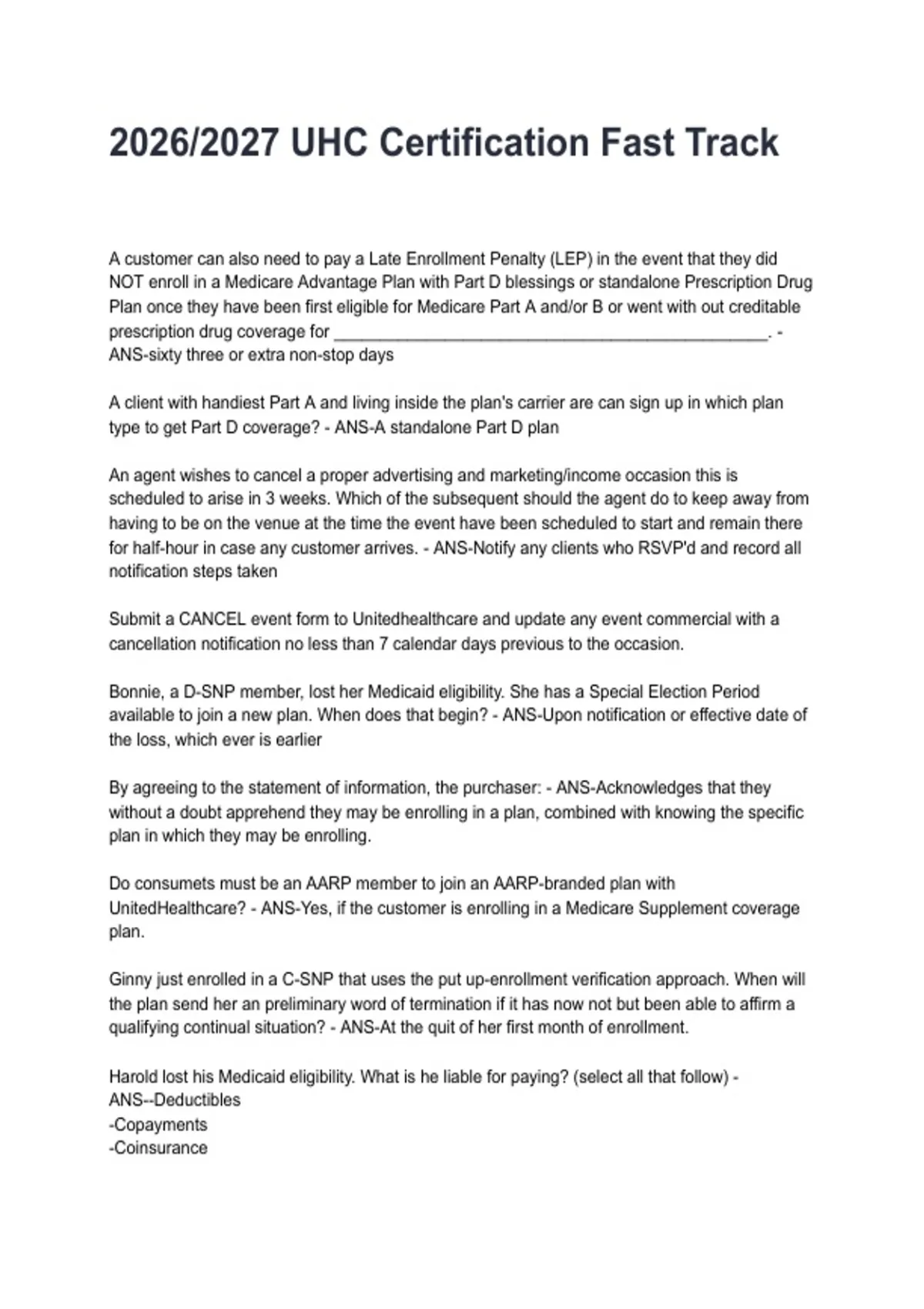 2026/2027 UHC Certification Fast Track

A customer can also need to pay a Late Enrollment Penalty (LEP) in the event that they did NOT enroll in a Medicare Advantage Plan with Part D blessings or standalone Prescription Drug Plan once they have been first eligible for Medicare Part A and/or B or went with out creditable prescription drug coverage for ______________________________________________. - ANS-sixty three or extra non-stop days

A client with handiest Part A and living inside the plan's carrier are can sign up in which plan type to get Part D coverage? - ANS-A standalone Part D plan

An agent wishes to cancel a proper advertising and marketing/income occasion this is scheduled to arise in 3 weeks. Which of the subsequent should the agent do to keep away from having to be on the venue at the time the event have been scheduled to start and remain there for half-hour in case any customer arrives. - ANS-Notify any clients who RSVP'd and record all notification steps taken

Submit a CANCEL event form to Unitedhealthcare and update any event commercial with a cancellation notification no less than 7 calendar days previous to the occasion.

Bonnie, a D-SNP member, lost her Medicaid eligibility. She has a Special Election Period available to join a new plan. When does that begin? - ANS-Upon notification or effective date of the loss, which ever is earlier

By agreeing to the statement of information, the purchaser: - ANS-Acknowledges that they without a doubt apprehend they may be enrolling in a plan, combined with knowing the specific plan in which they may be enrolling.

Do consumets must be an AARP member to join an AARP-branded plan with UnitedHealthcare? - ANS-Yes, if the customer is enrolling in a Medicare Supplement coverage plan.

Ginny just enrolled in a C-SNP that uses the put up-enrollment verification approach. When will the plan send her an preliminary word of termination if it has now not but been able to affirm a qualifying continual situation? - ANS-At the quit of her first month of enrollment.

Harold lost his Medicaid eligibility. What is he liable for paying? (select all that follow) - ANS--Deductibles
-Copayments
-Coinsurance